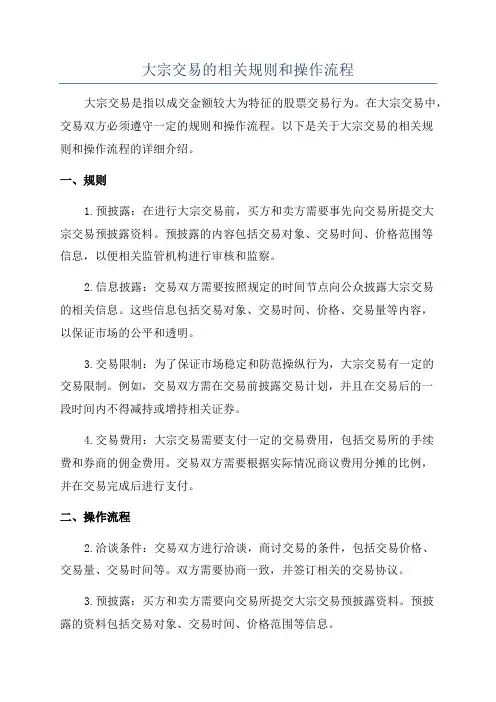 大宗交易的相关规则和操作流程

大宗交易是指以成交金额较大为特征的股票交易行为。在大宗交易中，交易双方必须遵守一定的规则和操作流程。以下是关于大宗交易的相关规则和操作流程的详细介绍。

一、规则

1.预披露：在进行大宗交易前，买方和卖方需要事先向交易所提交大宗交易预披露资料。预披露的内容包括交易对象、交易时间、价格范围等信息，以便相关监管机构进行审核和监察。

2.信息披露：交易双方需要按照规定的时间节点向公众披露大宗交易的相关信息。这些信息包括交易对象、交易时间、价格、交易量等内容，以保证市场的公平和透明。

3.交易限制：为了保证市场稳定和防范操纵行为，大宗交易有一定的交易限制。例如，交易双方需在交易前披露交易计划，并且在交易后的一段时间内不得减持或增持相关证券。

4.交易费用：大宗交易需要支付一定的交易费用，包括交易所的手续费和券商的佣金费用。交易双方需要根据实际情况商议费用分摊的比例，并在交易完成后进行支付。

二、操作流程

2.洽谈条件：交易双方进行洽谈，商讨交易的条件，包括交易价格、交易量、交易时间等。双方需要协商一致，并签订相关的交易协议。

3.预披露：买方和卖方需要向交易所提交大宗交易预披露资料。预披露的资料包括交易对象、交易时间、价格范围等信息。